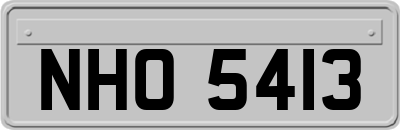 NHO 5413